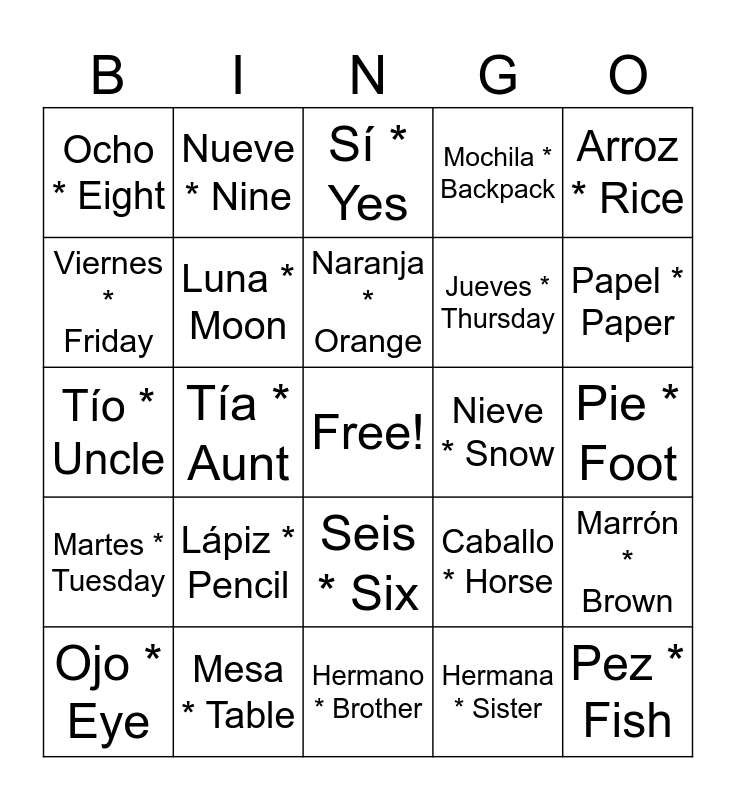 | B | I | N | G | O |
|---|---|---|---|---|
| Ocho * Eight | Nueve * Nine | Sí * Yes | Mochila * Backpack | Arroz * Rice |
| Viernes * Friday | Luna * Moon | Naranja * Orange | Jueves * Thursday | Papel * Paper |
| Tío * Uncle | Tía * Aunt | Free! | Nieve * Snow | Pie * Foot |
| Martes * Tuesday | Lápiz * Pencil | Seis * Six | Caballo * Horse | Marrón * Brown |
| Ojo * Eye | Mesa * Table | Hermano * Brother | Hermana * Sister | Pez * Fish |